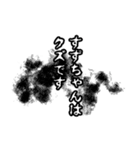 すずちゃんは
クズです